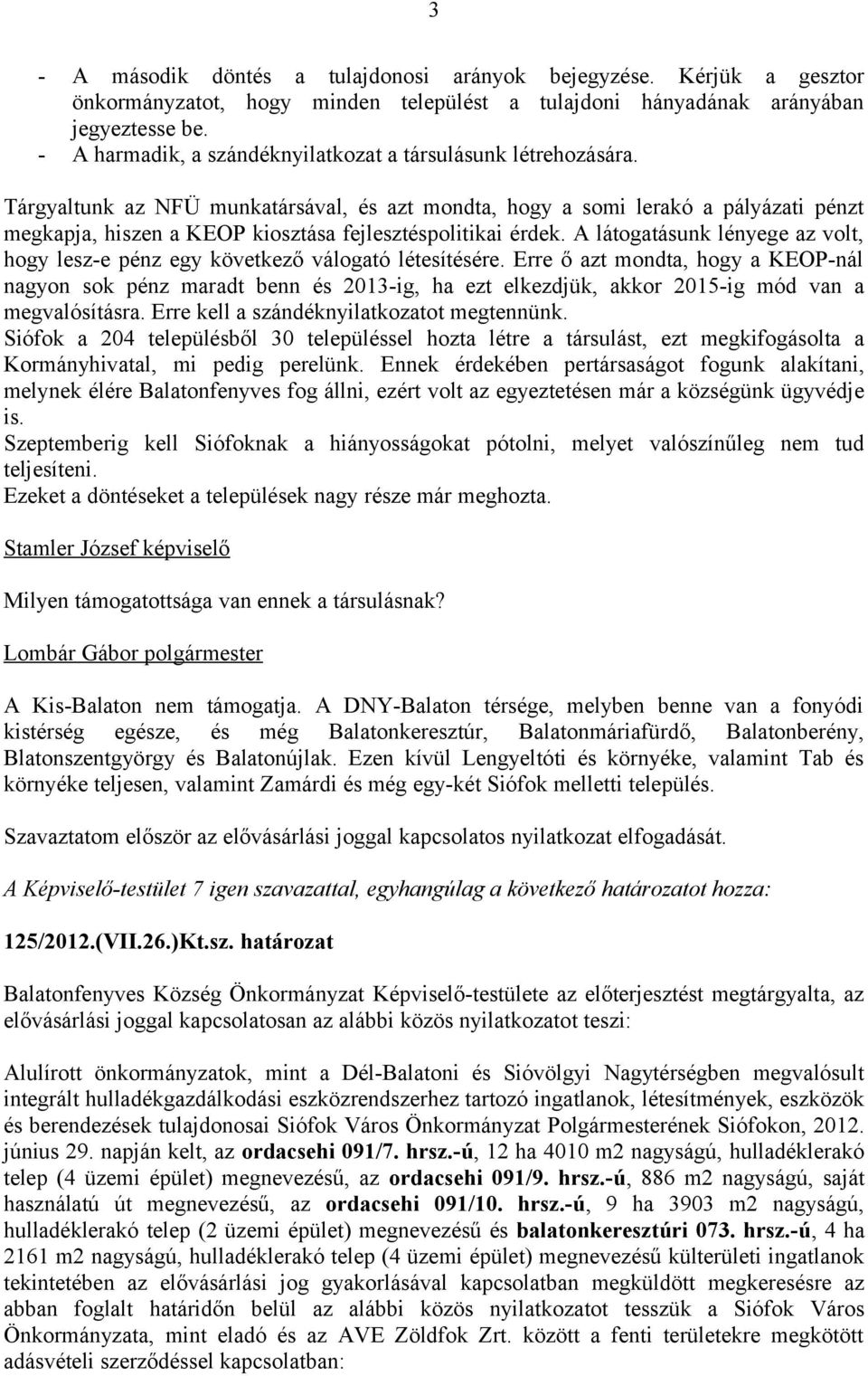 3

- A második döntés a tulajdonosi arányok bejegyzése. Kérjük a gesztor önkormányzatot, hogy minden települést a tulajdoni hányadának arányában jegyeztesse be.
- A harmadik, a szándéknyilatkozat a társulásunk létrehozására.

Tárgyaltunk az NFÜ munkatársával, és azt mondta, hogy a somi lerakó a pályázati pénzt megkapja, hiszen a KEOP kiosztása fejlesztéspolitikai érdek. A látogatásunk lényege az volt, hogy lesz-e pénz egy következő válogató létesítésére. Erre ő azt mondta, hogy a KEOP-nál nagyon sok pénz maradt benn és 2013-ig, ha ezt elkezdjük, akkor 2015-ig mód van a megvalósításra. Erre kell a szándéknyilatkozatot megtennünk.
Siófok a 204 településből 30 településsel hozta létre a társulást, ezt megkifogásolta a Kormányhivatal, mi pedig perelünk. Ennek érdekében pertársaságot fogunk alakítani, melynek élére Balatonfenyves fog állni, ezért volt az egyeztetésen már a községünk ügyvédje is.
Szeptemberig kell Siófoknak a hiányosságokat pótolni, melyet valószínűleg nem tud teljesíteni.
Ezeket a döntéseket a települések nagy része már meghozta.

Stamler József képviselő

Milyen támogatottsága van ennek a társulásnak?

Lombár Gábor polgármester

A Kis-Balaton nem támogatja. A DNY-Balaton térsége, melyben benne van a fonyódi kistérség egésze, és még Balatonkeresztúr, Balatonmáriafürdő, Balatonberény, Blatonszentgyörgy és Balatonújlak. Ezen kívül Lengyeltóti és környéke, valamint Tab és környéke teljesen, valamint Zamárdi és még egy-két Siófok melletti település.

Szavaztatom először az elővásárlási joggal kapcsolatos nyilatkozat elfogadását.

A Képviselő-testület 7 igen szavazattal, egyhangúlag a következő határozatot hozza:

125/2012.(VII.26.)Kt.sz. határozat

Balatonfenyves Község Önkormányzat Képviselő-testülete az előterjesztést megtárgyalta, az elővásárlási joggal kapcsolatosan az alábbi közös nyilatkozatot teszi:

Alulírott önkormányzatok, mint a Dél-Balatoni és Sióvölgyi Nagytérségben megvalósult integrált hulladékgazdálkodási eszközrendszerhez tartozó ingatlanok, létesítmények, eszközök és berendezések tulajdonosai Siófok Város Önkormányzat Polgármesterének Siófokon, 2012. június 29. napján kelt, az ordacsehi 091/7. hrsz.-ú, 12 ha 4010 m2 nagyságú, hulladéklerakó telep (4 üzemi épület) megnevezésű, az ordacsehi 091/9. hrsz.-ú, 886 m2 nagyságú, saját használatú út megnevezésű, az ordacsehi 091/10. hrsz.-ú, 9 ha 3903 m2 nagyságú, hulladéklerakó telep (2 üzemi épület) megnevezésű és balatonkeresztúri 073. hrsz.-ú, 4 ha 2161 m2 nagyságú, hulladéklerakó telep (4 üzemi épület) megnevezésű külterületi ingatlanok tekintetében az elővásárlási jog gyakorlásával kapcsolatban megküldött megkeresésre az abban foglalt határidőn belül az alábbi közös nyilatkozatot tesszük a Siófok Város Önkormányzata, mint eladó és az AVE Zöldfok Zrt. között a fenti területekre megkötött adásvételi szerződéssel kapcsolatban: